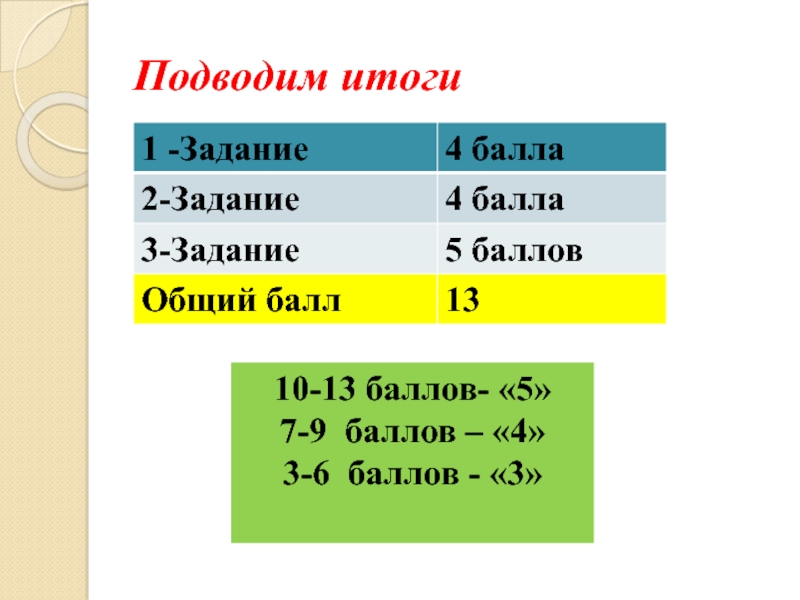 Подводим итоги

| 1 -Задание | 4 балла |
|---|---|
| 2-Задание | 4 балла |
| 3-Задание | 5 баллов |
| Общий балл | 13 |

10-13 баллов- «5»
7-9 баллов – «4»
3-6 баллов - «3»